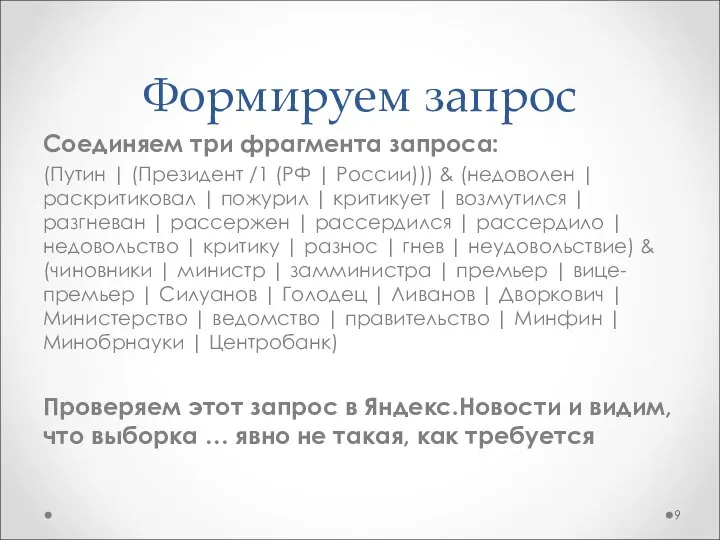 Формируем запрос

Соединяем три фрагмента запроса:

(Путин | (Президент /1 (РФ | России))) & (недоволен | раскритиковал | пожурил | критикует | возмутился | разгневан | рассержен | рассердился | рассердило | недовольство | критику | разнос | гнев | неудовольствие) & (чиновники | министр | замминистра | премьер | вице-премьер | Силуанов | Голодец | Ливанов | Дворкович | Министерство | ведомство | правительство | Минфин | Минобрнауки | Центробанк)

Проверяем этот запрос в Яндекс.Новости и видим, что выборка … явно не такая, как требуется

9